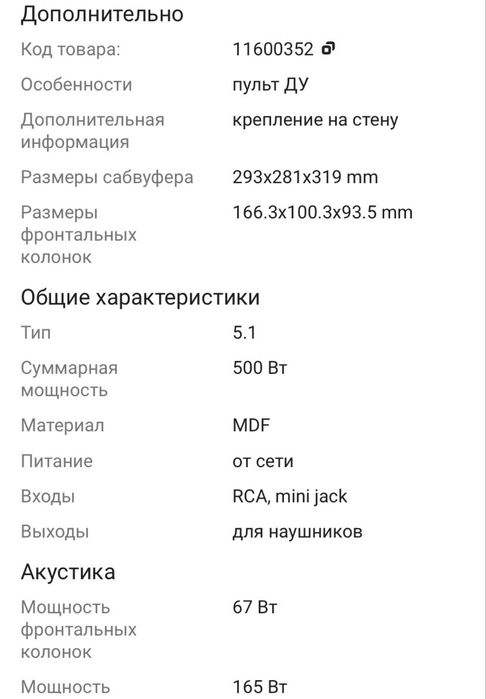 Дополнительно

| | |
|---|---|
| Код товара: | 11600352 |
| Особенности | пульт ДУ |
| Дополнительная информация | крепление на стену |
| Размеры сабвуфера | 293x281x319 mm |
| Размеры фронтальных колонок | 166.3x100.3x93.5 mm |

Общие характеристики

| | |
|---|---|
| Тип | 5.1 |
| Суммарная мощность | 500 Вт |
| Материал | MDF |
| Питание | от сети |
| Входы | RCA, mini jack |
| Выходы | для наушников |

Акустика

| | |
|---|---|
| Мощность фронтальных колонок | 67 Вт |
| Мощность | 165 Вт |